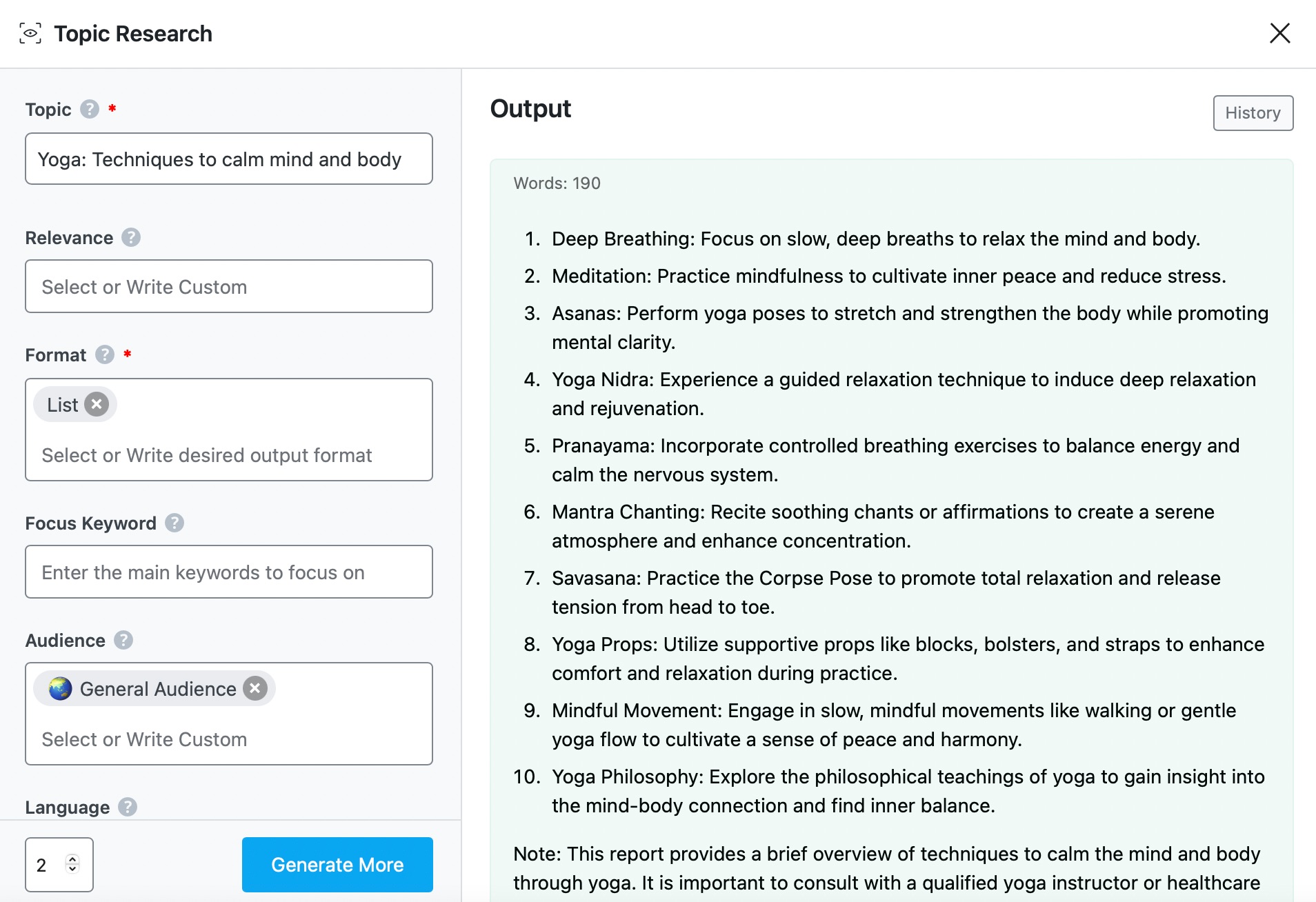 Topic Research

Topic ? *

Yoga: Techniques to calm mind and body

Relevance ?

Select or Write Custom

Format ? *

List

Select or Write desired output format

Focus Keyword ?

Enter the main keywords to focus on

Audience ?

General Audience

Select or Write Custom

Language ?

2

Generate More

Output

History

Words: 190

1. Deep Breathing: Focus on slow, deep breaths to relax the mind and body.
2. Meditation: Practice mindfulness to cultivate inner peace and reduce stress.
3. Asanas: Perform yoga poses to stretch and strengthen the body while promoting mental clarity.
4. Yoga Nidra: Experience a guided relaxation technique to induce deep relaxation and rejuvenation.
5. Pranayama: Incorporate controlled breathing exercises to balance energy and calm the nervous system.
6. Mantra Chanting: Recite soothing chants or affirmations to create a serene atmosphere and enhance concentration.
7. Savasana: Practice the Corpse Pose to promote total relaxation and release tension from head to toe.
8. Yoga Props: Utilize supportive props like blocks, bolsters, and straps to enhance comfort and relaxation during practice.
9. Mindful Movement: Engage in slow, mindful movements like walking or gentle yoga flow to cultivate a sense of peace and harmony.
10. Yoga Philosophy: Explore the philosophical teachings of yoga to gain insight into the mind-body connection and find inner balance.

Note: This report provides a brief overview of techniques to calm the mind and body through yoga. It is important to consult with a qualified yoga instructor or healthcare